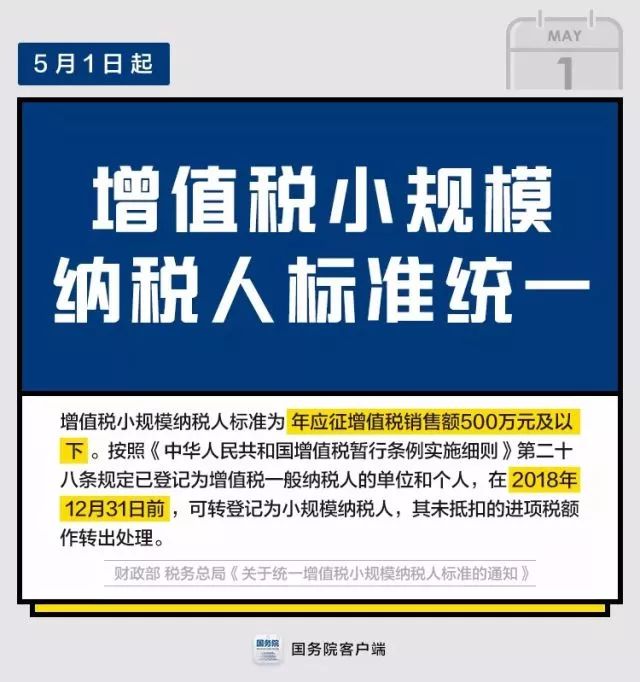 5月1日起

MAY
1

增值税小规模纳税人标准统一

增值税小规模纳税人标准为年应征增值税销售额500万元及以下。按照《中华人民共和国增值税暂行条例实施细则》第二十八条规定已登记为增值税一般纳税人的单位和个人，在2018年12月31日前，可转登记为小规模纳税人，其未抵扣的进项税额作转出处理。

财政部 税务总局《关于统一增值税小规模纳税人标准的通知》

国务院

国务院客户端